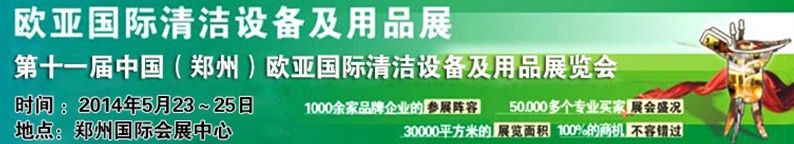 欧亚国际清洁设备及用品展

第十一届中国（郑州）欧亚国际清洁设备及用品展览会

时间：2014年5月23～25日

地点：郑州国际会展中心

1000余家品牌企业的 参展阵容

50,000多个专业买家 展会盛况

30000平方米的 展览面积

100%的商机 不容错过